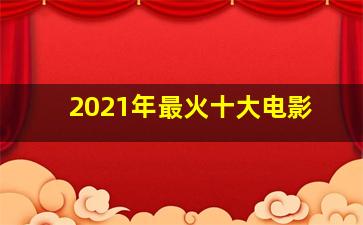 2021年最火十大电影